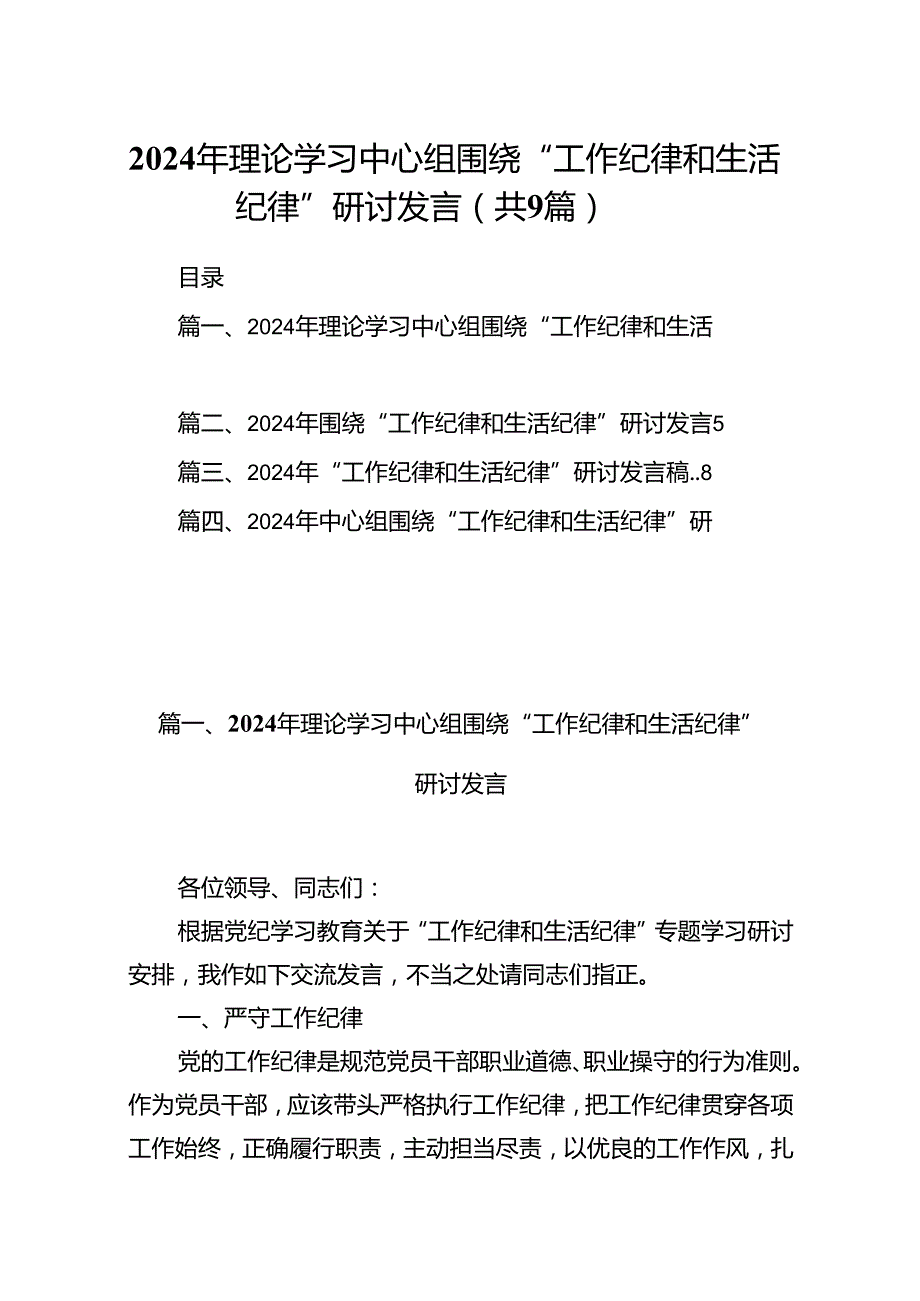 2024年理论学习中心组围绕“工作纪律和生活纪律”研讨发言（共9篇）

目录

篇一、2024年理论学习中心组围绕“工作纪律和生活

篇二、2024年围绕“工作纪律和生活纪律”研讨发言5

篇三、2024年“工作纪律和生活纪律”研讨发言稿..8

篇四、2024年中心组围绕“工作纪律和生活纪律”研

篇一、2024年理论学习中心组围绕“工作纪律和生活纪律”

研讨发言

各位领导、同志们：

根据党纪学习教育关于“工作纪律和生活纪律”专题学习研讨安排，我作如下交流发言，不当之处请同志们指正。

一、严守工作纪律

党的工作纪律是规范党员干部职业道德、职业操守的行为准则。作为党员干部，应该带头严格执行工作纪律，把工作纪律贯穿各项工作始终，正确履行职责，主动担当尽责，以优良的工作作风，扎